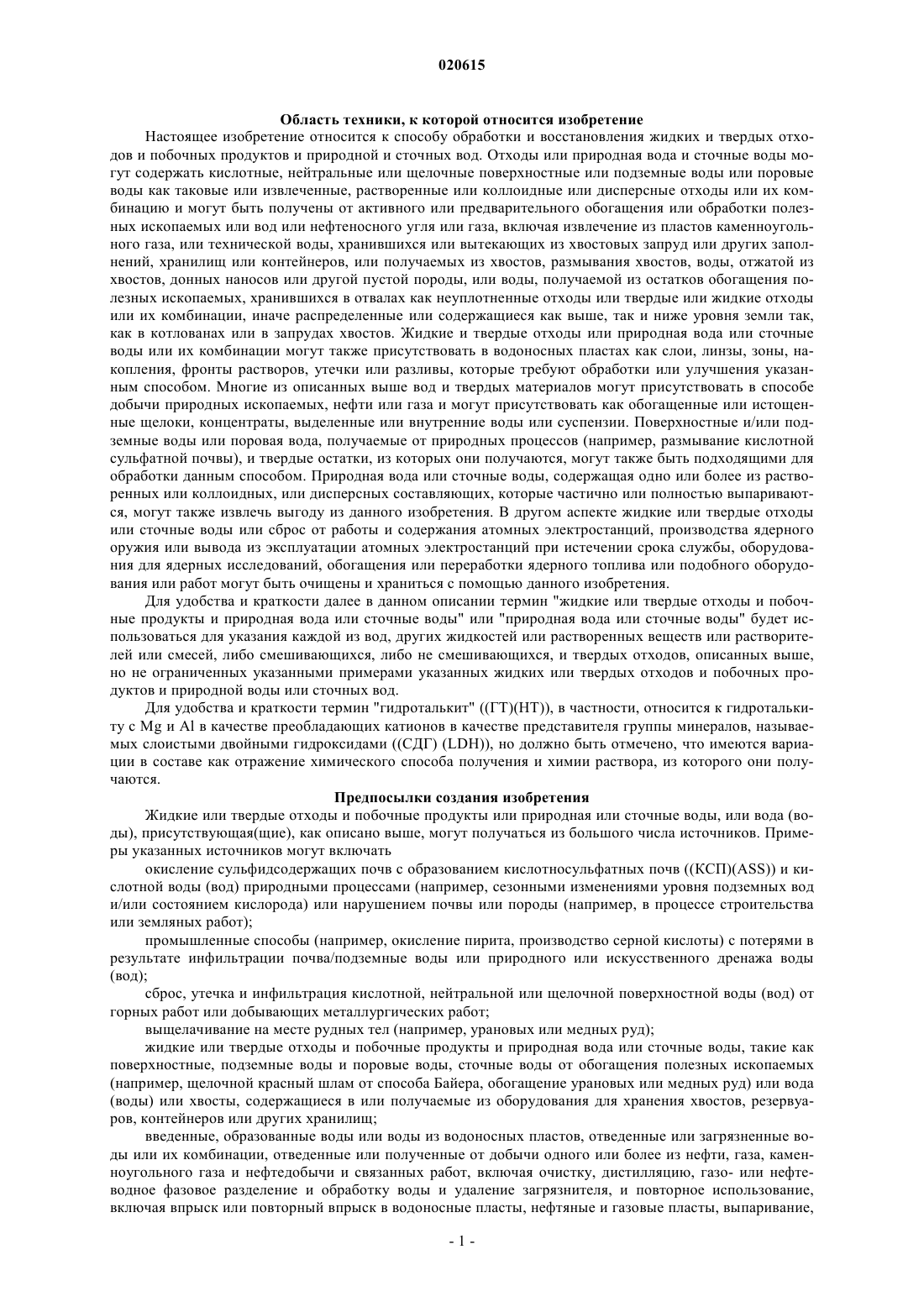 020615

Область техники, к которой относится изобретение

Настоящее изобретение относится к способу обработки и восстановления жидких и твердых отходов и побочных продуктов и природной и сточных вод. Отходы или природная вода и сточные воды могут содержать кислотные, нейтральные или щелочные поверхностные или подземные воды или поровые воды как таковые или извлеченные, растворенные или коллоидные или дисперсные отходы или их комбинацию и могут быть получены от активного или предварительного обогащения или обработки полезных ископаемых или вод или нефтеносного угля или газа, включая извлечение из пластов каменноугольного газа, или технической воды, хранившихся или вытекающих из хвостовых запруд или других заполнений, хранилищ или контейнеров, или получаемых из хвостов, размывания хвостов, воды, отжатой из хвостов, донных наносов или другой пустой породы, или воды, получаемой из остатков обогащения полезных ископаемых, хранившихся в отвалах как неуплотненные отходы или твердые или жидкие отходы или их комбинации, иначе распределенные или содержащиеся как выше, так и ниже уровня земли так, как в котлованах или в запрудах хвостов. Жидкие и твердые отходы или природная вода или сточные воды или их комбинации могут также присутствовать в водоносных пластах как слои, линзы, зоны, накопления, фронты растворов, утечки или разливы, которые требуют обработки или улучшения указанным способом. Многие из описанных выше вод и твердых материалов могут присутствовать в способе добычи природных ископаемых, нефти или газа и могут присутствовать как обогащенные или истощенные щелоки, концентраты, выделенные или внутренние воды или суспензии. Поверхностные и/или подземные воды или поровая вода, получаемые от природных процессов (например, размывание кислотной сульфатной почвы), и твердые остатки, из которых они получаются, могут также быть подходящими для обработки данным способом. Природная вода или сточные воды, содержащая одно или более из растворенных или коллоидных, или дисперсных составляющих, которые частично или полностью выпариваются, могут также извлечь выгоду из данного изобретения. В другом аспекте жидкие или твердые отходы или сточные воды или сброс от работы и содержания атомных электростанций, производства ядерного оружия или вывода из эксплуатации атомных электростанций при истечении срока службы, оборудования для ядерных исследований, обогащения или переработки ядерного топлива или подобного оборудования или работ могут быть очищены и храниться с помощью данного изобретения.

Для удобства и краткости далее в данном описании термин "жидкие или твердые отходы и побочные продукты и природная вода или сточные воды" или "природная вода или сточные воды" будет использоваться для указания каждой из вод, других жидкостей или растворенных веществ или растворителей или смесей, либо смешивающихся, либо не смешивающихся, и твердых отходов, описанных выше, но не ограниченных указанными примерами указанных жидких или твердых отходов и побочных продуктов и природной воды или сточных вод.

Для удобства и краткости термин "гидроталькит" ((ГТ)(HT)), в частности, относится к гидроталькиту с Mg и Al в качестве преобладающих катионов в качестве представителя группы минералов, называемых слоистыми двойными гидроксидами ((СДГ) (LDH)), но должно быть отмечено, что имеются вариации в составе как отражение химического способа получения и химии раствора, из которого они получаются.

Предпосылки создания изобретения

Жидкие или твердые отходы и побочные продукты или природная или сточные воды, или вода (воды), присутствующая(щие), как описано выше, могут получаться из большого числа источников. Примеры указанных источников могут включать

окисление сульфидсодержащих почв с образованием кислотносульфатных почв ((КСП)(ASS)) и кислотной воды (вод) природными процессами (например, сезонными изменениями уровня подземных вод и/или состоянием кислорода) или нарушением почвы или породы (например, в процессе строительства или земляных работ);

промышленные способы (например, окисление пирита, производство серной кислоты) с потерями в результате инфильтрации почва/подземные воды или природного или искусственного дренажа воды (вод);

сброс, утечка и инфильтрация кислотной, нейтральной или щелочной поверхностной воды (вод) от горных работ или добывающих металлургических работ;

выщелачивание на месте рудных тел (например, урановых или медных руд);

жидкие или твердые отходы и побочные продукты и природная вода или сточные воды, такие как поверхностные, подземные воды и поровые воды, сточные воды от обогащения полезных ископаемых (например, щелочной красный шлам от способа Байера, обогащение урановых или медных руд) или вода (воды) или хвосты, содержащиеся в или получаемые из оборудования для хранения хвостов, резервуаров, контейнеров или других хранилищ;

введенные, образованные воды или воды из водоносных пластов, отведенные или загрязненные воды или их комбинации, отведенные или полученные от добычи одного или более из нефти, газа, каменноугольного газа и нефтедобычи и связанных работ, включая очистку, дистилляцию, газо- или нефтеводное фазовое разделение и обработку воды и удаление загрязнителя, и повторное использование, включая впрыск или повторный впрыск в водоносные пласты, нефтяные и газовые пласты, выпаривание,

- 1 -